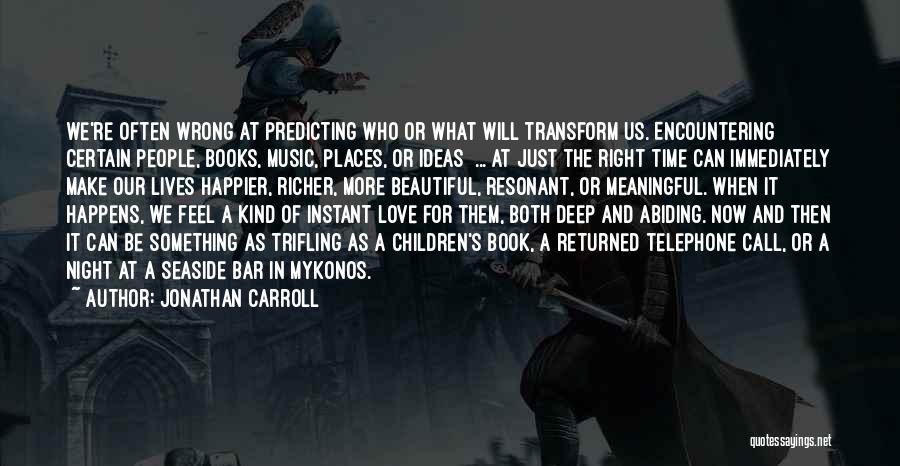 WE'RE OFTEN WRONG AT PREDICTING WHO OR WHAT WILL TRANSFORM US. ENCOUNTERING CERTAIN PEOPLE, BOOKS, MUSIC, PLACES, OR IDEAS ... AT JUST THE RIGHT TIME CAN IMMEDIATELY MAKE OUR LIVES HAPPIER, RICHER, MORE BEAUTIFUL, RESONANT, OR MEANINGFUL. WHEN IT HAPPENS, WE FEEL A KIND OF INSTANT LOVE FOR THEM, BOTH DEEP AND ABIDING. NOW AND THEN IT CAN BE SOMETHING AS TRIFLING AS A CHILDREN'S BOOK, A RETURNED TELEPHONE CALL, OR A NIGHT AT A SEASIDE BAR IN MYKONOS.
~ AUTHOR: JONATHAN CARROLL

quotessayings.net